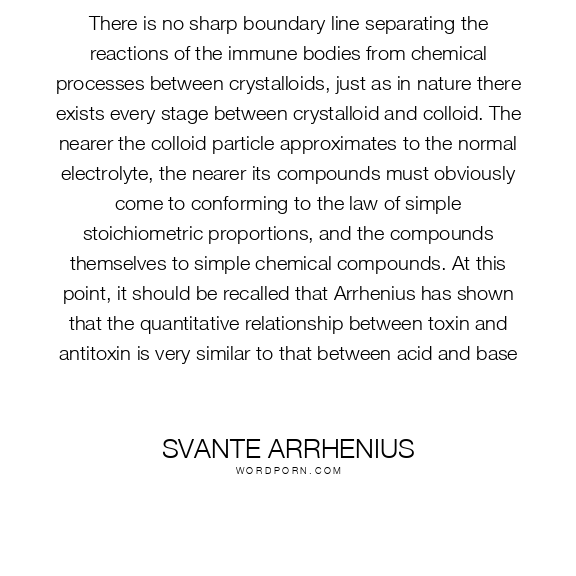 There is no sharp boundary line separating the reactions of the immune bodies from chemical processes between crystalloids, just as in nature there exists every stage between crystalloid and colloid. The nearer the colloid particle approximates to the normal electrolyte, the nearer its compounds must obviously come to conforming to the law of simple stoichiometric proportions, and the compounds themselves to simple chemical compounds. At this point, it should be recalled that Arrhenius has shown that the quantitative relationship between toxin and antitoxin is very similar to that between acid and base

SVANTE ARRHENIUS
WORDPORN.COM